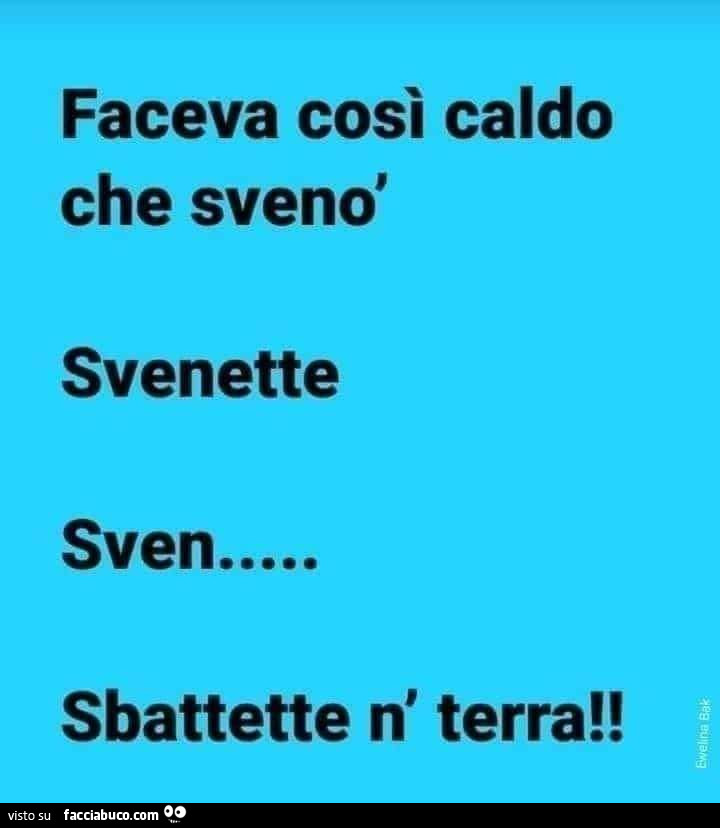 Faceva così caldo che sveno'

Svenette

Sven.....

Sbattette n' terra!!

Ewelina Bak

visto su facciabuco.com